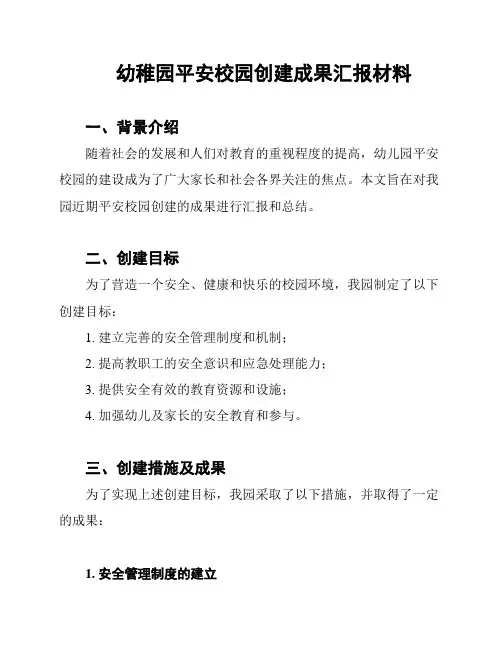 幼稚园平安校园创建成果汇报材料

一、背景介绍

随着社会的发展和人们对教育的重视程度的提高，幼儿园平安校园的建设成为了广大家长和社会各界关注的焦点。本文旨在对我园近期平安校园创建的成果进行汇报和总结。

二、创建目标

为了营造一个安全、健康和快乐的校园环境，我园制定了以下创建目标：

1. 建立完善的安全管理制度和机制；

2. 提高教职工的安全意识和应急处理能力；

3. 提供安全有效的教育资源和设施；

4. 加强幼儿及家长的安全教育和参与。

三、创建措施及成果

为了实现上述创建目标，我园采取了以下措施，并取得了一定的成果：

1. 安全管理制度的建立